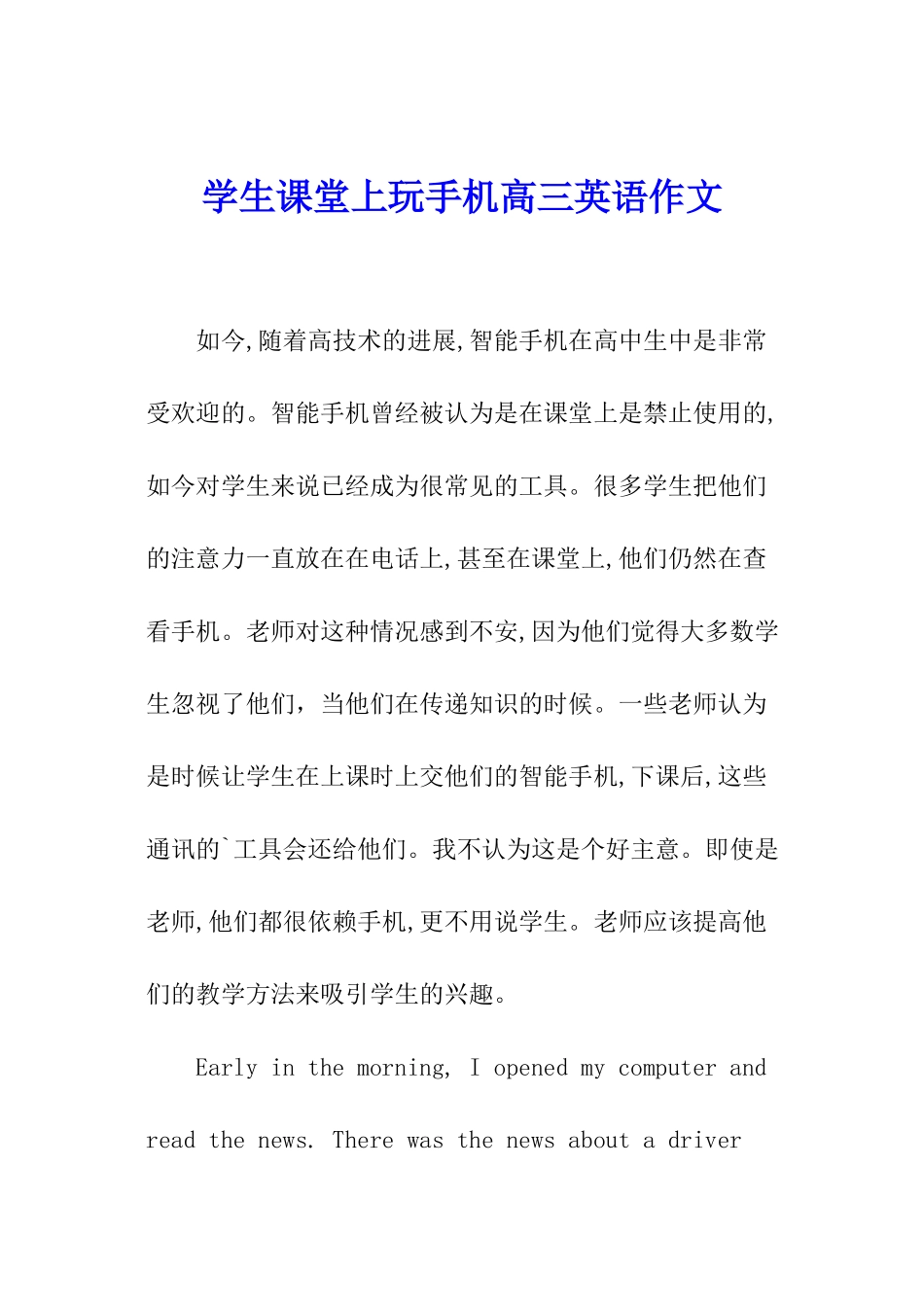 学生课堂上玩手机高三英语作文

如今,随着高技术的进展,智能手机在高中生中是非常受欢迎的。智能手机曾经被认为是在课堂上是禁止使用的,如今对学生来说已经成为很常见的工具。很多学生把他们的注意力一直放在在电话上,甚至在课堂上,他们仍然在查看手机。老师对这种情况感到不安,因为他们觉得大多数学生忽视了他们，当他们在传递知识的时候。一些老师认为是时候让学生在上课时上交他们的智能手机,下课后,这些通讯的`工具会还给他们。我不认为这是个好主意。即使是老师,他们都很依赖手机,更不用说学生。老师应该提高他们的教学方法来吸引学生的兴趣。

Early in the morning, I opened my computer and read the news. There was the news about a driver